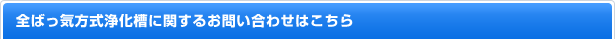 全ばっ気方式浄化槽に関するお問い合わせはこちら